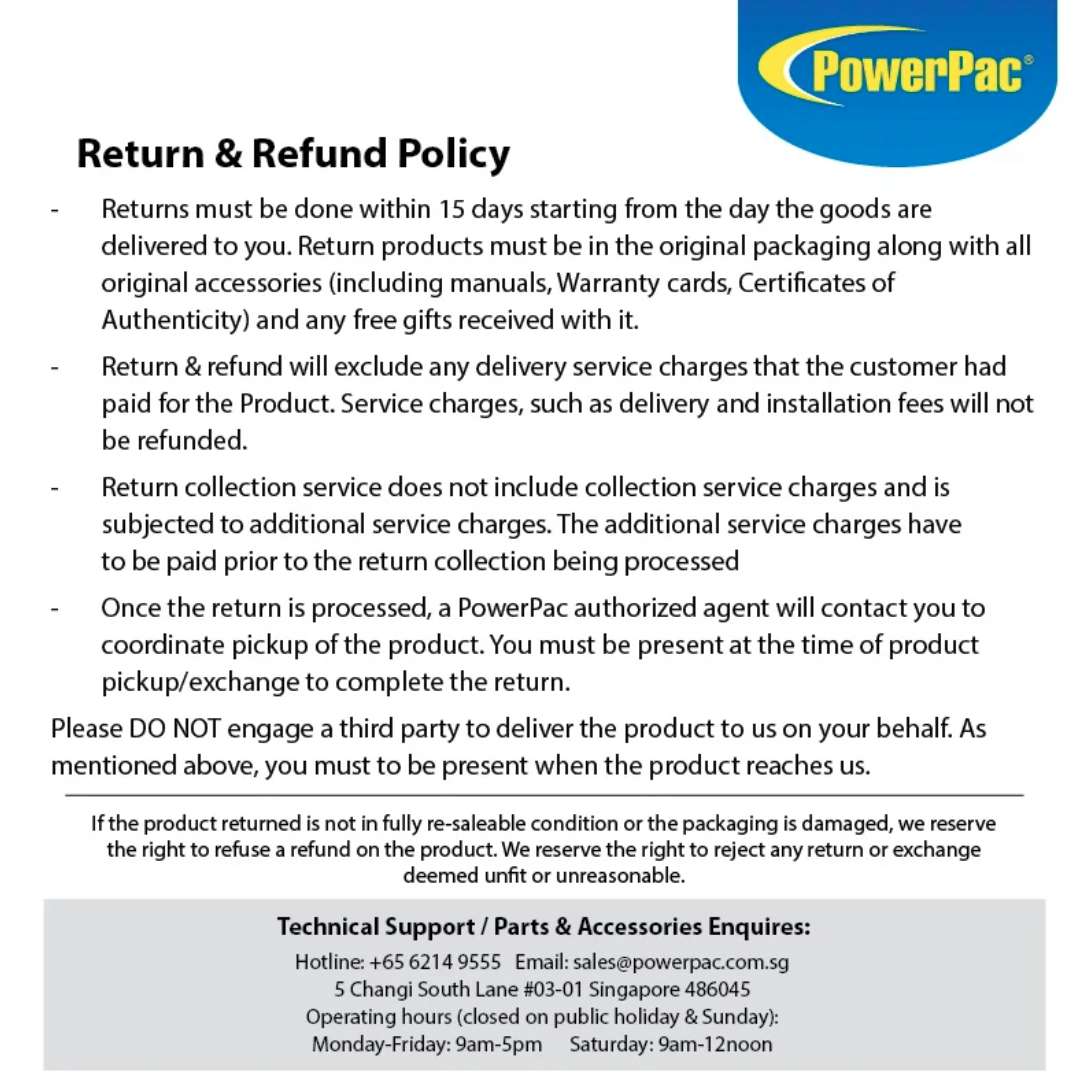 PowerPac®

Return & Refund Policy

- Returns must be done within 15 days starting from the day the goods are delivered to you. Return products must be in the original packaging along with all original accessories (including manuals, Warranty cards, Certificates of Authenticity) and any free gifts received with it.

- Return & refund will exclude any delivery service charges that the customer had paid for the Product. Service charges, such as delivery and installation fees will not be refunded.

- Return collection service does not include collection service charges and is subjected to additional service charges. The additional service charges have to be paid prior to the return collection being processed

- Once the return is processed, a PowerPac authorized agent will contact you to coordinate pickup of the product. You must be present at the time of product pickup/exchange to complete the return.

Please DO NOT engage a third party to deliver the product to us on your behalf. As mentioned above, you must to be present when the product reaches us.

If the product returned is not in fully re-saleable condition or the packaging is damaged, we reserve the right to refuse a refund on the product. We reserve the right to reject any return or exchange deemed unfit or unreasonable.

Technical Support / Parts & Accessories Enquires:

Hotline: +65 6214 9555 Email: sales@powerpac.com.sg
5 Changi South Lane #03-01 Singapore 486045
Operating hours (closed on public holiday & Sunday):
Monday-Friday: 9am-5pm Saturday: 9am-12noon